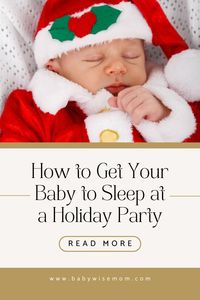 How to Get Your Baby to Sleep at a Holiday Party

READ MORE

www.babywisemom.com